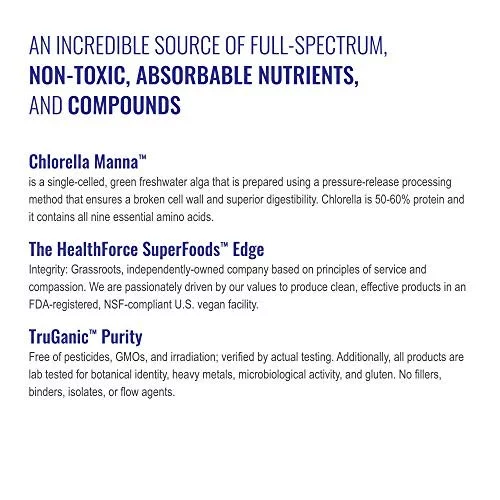 AN INCREDIBLE SOURCE OF FULL-SPECTRUM, NON-TOXIC, ABSORBABLE NUTRIENTS, AND COMPOUNDS

Chlorella Manna™
is a single-celled, green freshwater alga that is prepared using a pressure-release processing method that ensures a broken cell wall and superior digestibility. Chlorella is 50-60% protein and it contains all nine essential amino acids.

The HealthForce SuperFoods™ Edge
Integrity: Grassroots, independently-owned company based on principles of service and compassion. We are passionately driven by our values to produce clean, effective products in an FDA-registered, NSF-compliant U.S. vegan facility.

TruGanic™ Purity
Free of pesticides, GMOs, and irradiation; verified by actual testing. Additionally, all products are lab tested for botanical identity, heavy metals, microbiological activity, and gluten. No fillers, binders, isolates, or flow agents.